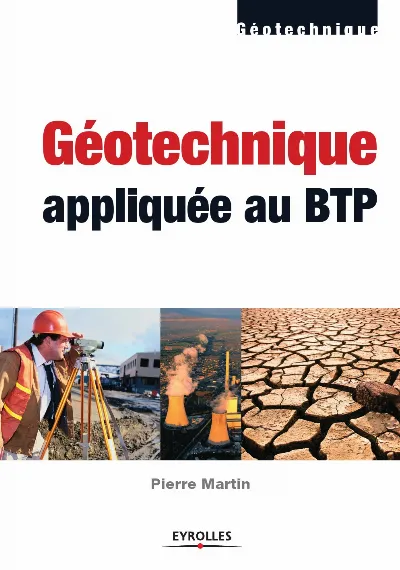 Géotechnique

Géotechnique
appliquée au BTP

Pierre Martin

EYROLLES